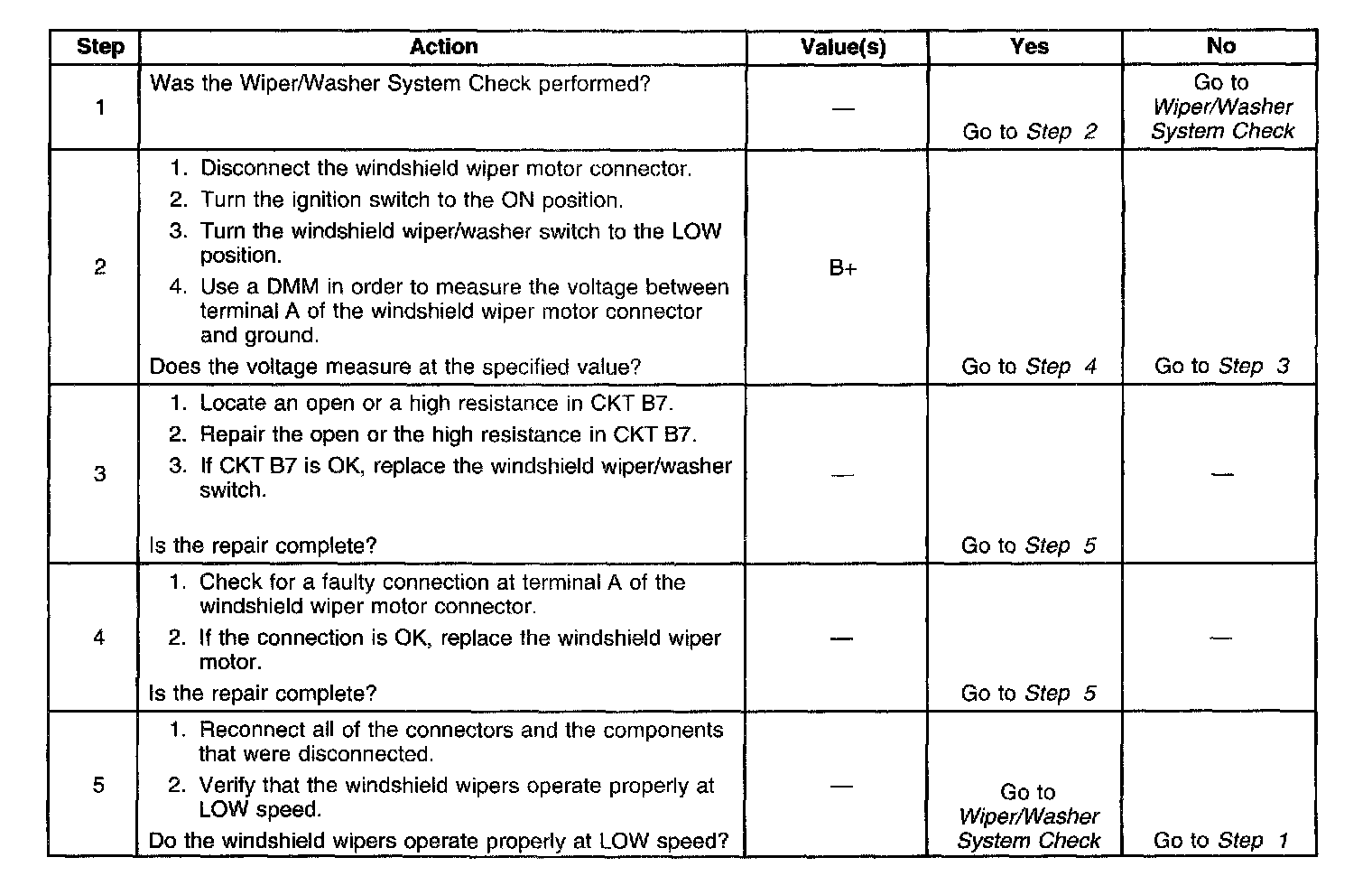 | Step | Action | Value(s) | Yes | No |
|---|---|---|---|---|
| 1 | Was the Wiper/Washer System Check performed? | — | Go to Step 2 | Go to Wiper/Washer System Check |
| 2 | 1. Disconnect the windshield wiper motor connector. 2. Turn the ignition switch to the ON position. 3. Turn the windshield wiper/washer switch to the LOW position. 4. Use a DMM in order to measure the voltage between terminal A of the windshield wiper motor connector and ground. Does the voltage measure at the specified value? | B+ | Go to Step 4 | Go to Step 3 |
| 3 | 1. Locate an open or a high resistance in CKT B7. 2. Repair the open or the high resistance in CKT B7. 3. If CKT B7 is OK, replace the windshield wiper/washer switch. Is the repair complete? | — | Go to Step 5 | — |
| 4 | 1. Check for a faulty connection at terminal A of the windshield wiper motor connector. 2. If the connection is OK, replace the windshield wiper motor. Is the repair complete? | — | Go to Step 5 | — |
| 5 | 1. Reconnect all of the connectors and the components that were disconnected. 2. Verify that the windshield wipers operate properly at LOW speed. Do the windshield wipers operate properly at LOW speed? | — | Go to Wiper/Washer System Check | Go to Step 1 |